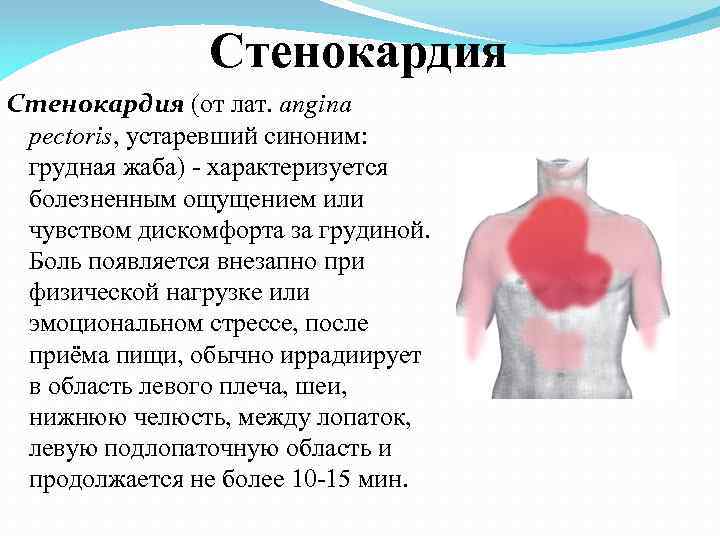 Стенокардия

Стенокардия (от лат. angina pectoris, устаревший синоним: грудная жаба) - характеризуется болезненным ощущением или чувством дискомфорта за грудиной. Боль появляется внезапно при физической нагрузке или эмоциональном стрессе, после приёма пищи, обычно иррадиирует в область левого плеча, шеи, нижнюю челюсть, между лопаток, левую подлопаточную область и продолжается не более 10-15 мин.